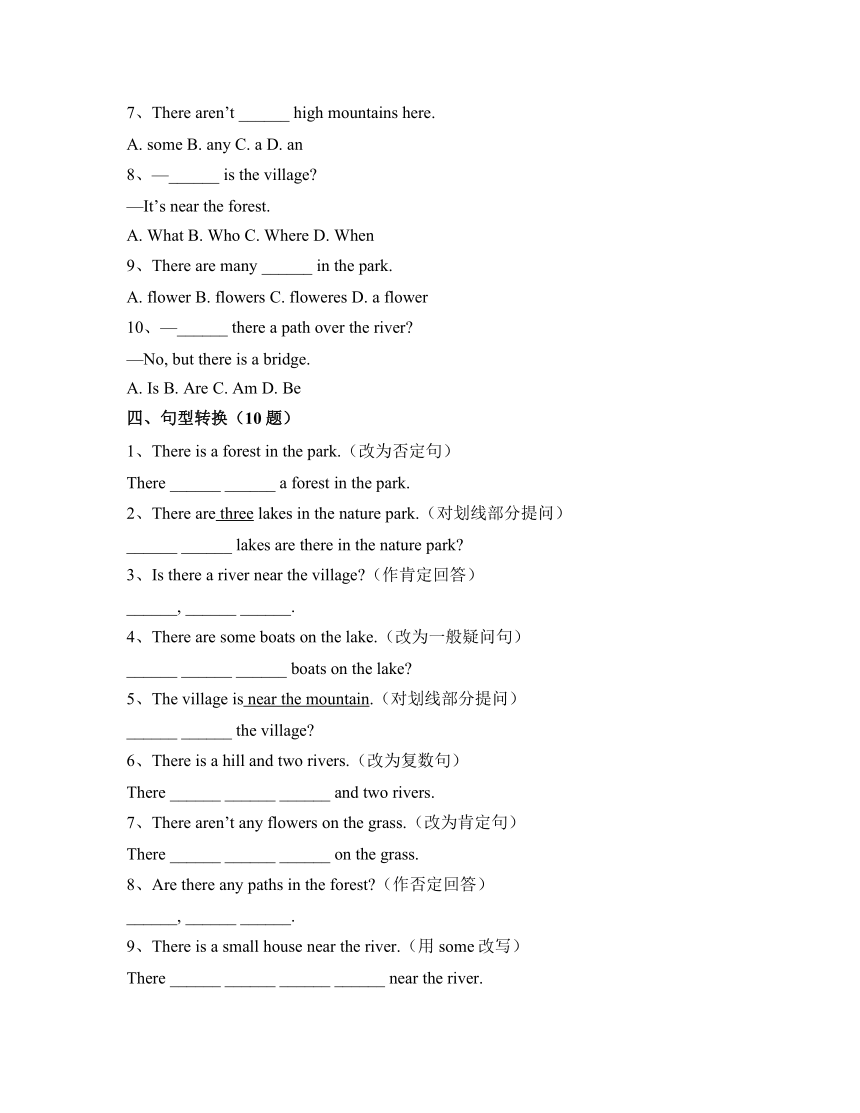 7、There aren’t ______ high mountains here.

A. some B. any C. a D. an

8、—______ is the village?

—It’s near the forest.

A. What B. Who C. Where D. When

9、There are many ______ in the park.

A. flower B. flowers C. floweres D. a flower

10、—______ there a path over the river?

—No, but there is a bridge.

A. Is B. Are C. Am D. Be

四、句型转换（10 题）

1、There is a forest in the park.（改为否定句）

There ______ ______ a forest in the park.

2、There are three lakes in the nature park.（对划线部分提问）

______ ______ lakes are there in the nature park?

3、Is there a river near the village?（作肯定回答）

______, ______ ______.

4、There are some boats on the lake.（改为一般疑问句）

______ ______ ______ boats on the lake?

5、The village is near the mountain.（对划线部分提问）

______ ______ the village?

6、There is a hill and two rivers.（改为复数句）

There ______ ______ ______ and two rivers.

7、There aren’t any flowers on the grass.（改为肯定句）

There ______ ______ ______ on the grass.

8、Are there any paths in the forest?（作否定回答）

______, ______ ______.

9、There is a small house near the river.（用 some 改写）

There ______ ______ ______ ______ near the river.